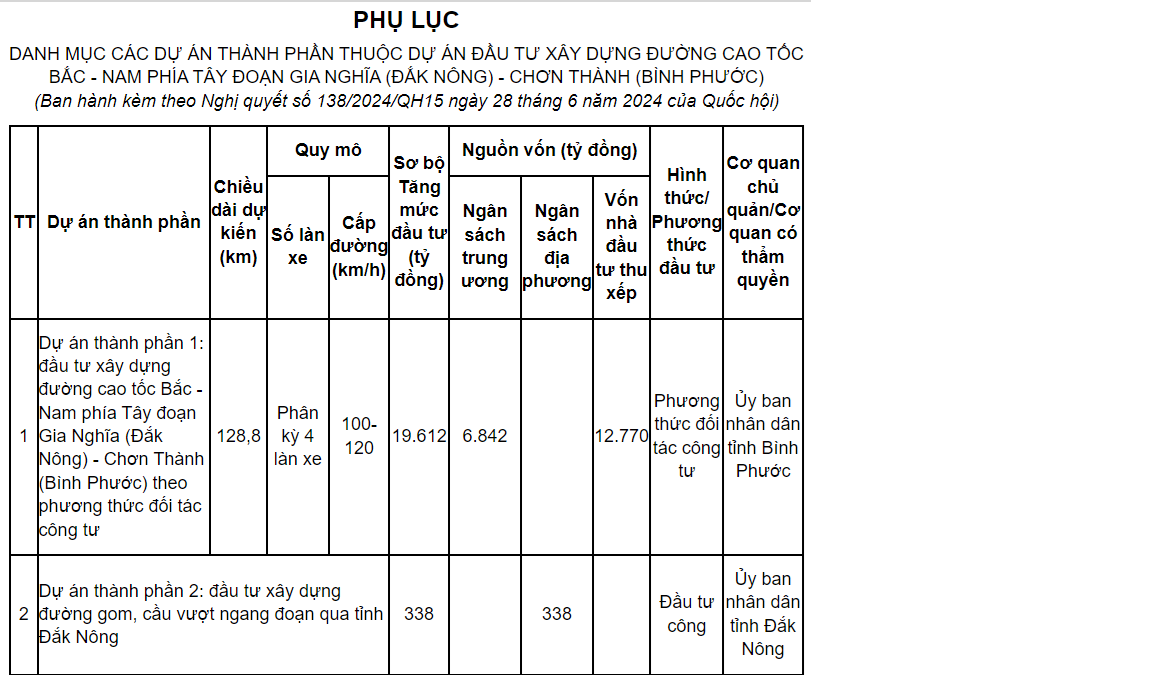 PHỤ LỤC

DANH MỤC CÁC DỰ ÁN THÀNH PHẦN THUỘC DỰ ÁN ĐẦU TƯ XÂY DỰNG ĐƯỜNG CAO TỐC BẮC - NAM PHÍA TÂY ĐOẠN GIA NGHĨA (ĐẮK NÔNG) - CHƠN THÀNH (BÌNH PHƯỚC)

(Ban hành kèm theo Nghị quyết số 138/2024/QH15 ngày 28 tháng 6 năm 2024 của Quốc hội)

| TT | Dự án thành phần | Chiều dài dự kiến (km) | Quy mô: Số làn xe | Quy mô: Cấp đường (km/h) | Sơ bộ Tăng mức đầu tư (tỷ đồng) | Nguồn vốn (tỷ đồng): Ngân sách trung ương | Nguồn vốn (tỷ đồng): Ngân sách địa phương | Nguồn vốn (tỷ đồng): Vốn nhà đầu tư thu xếp | Hình thức/ Phương thức đầu tư | Cơ quan chủ quản/Cơ quan có thẩm quyền |
|---|---|---|---|---|---|---|---|---|---|---|
| 1 | Dự án thành phần 1: đầu tư xây dựng đường cao tốc Bắc - Nam phía Tây đoạn Gia Nghĩa (Đắk Nông) - Chơn Thành (Bình Phước) theo phương thức đối tác công tư | 128,8 | Phân kỳ 4 làn xe | 100-120 | 19.612 | 6.842 | | 12.770 | Phương thức đối tác công tư | Ủy ban nhân dân tỉnh Bình Phước |
| 2 | Dự án thành phần 2: đầu tư xây dựng đường gom, cầu vượt ngang đoạn qua tỉnh Đắk Nông | | | | 338 | | 338 | | Đầu tư công | Ủy ban nhân dân tỉnh Đắk Nông |